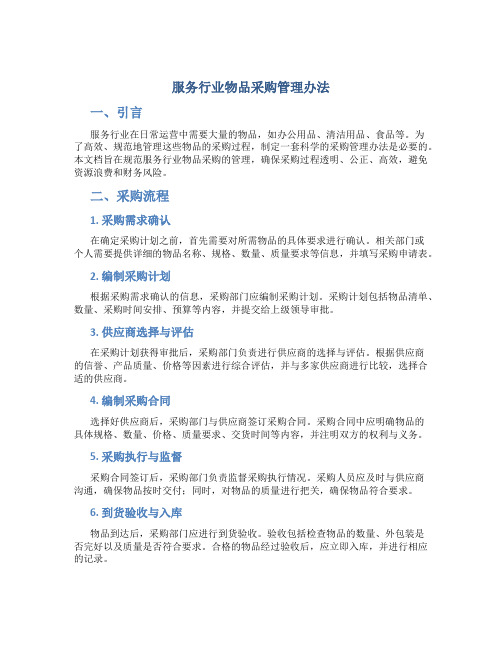 服务行业物品采购管理办法

一、引言

服务行业在日常运营中需要大量的物品，如办公用品、清洁用品、食品等。为了高效、规范地管理这些物品的采购过程，制定一套科学的采购管理办法是必要的。本文档旨在规范服务行业物品采购的管理，确保采购过程透明、公正、高效，避免资源浪费和财务风险。

二、采购流程

1. 采购需求确认

在确定采购计划之前，首先需要对所需物品的具体要求进行确认。相关部门或个人需要提供详细的物品名称、规格、数量、质量要求等信息，并填写采购申请表。

2. 编制采购计划

根据采购需求确认的信息，采购部门应编制采购计划。采购计划包括物品清单、数量、采购时间安排、预算等内容，并提交给上级领导审批。

3. 供应商选择与评估

在采购计划获得审批后，采购部门负责进行供应商的选择与评估。根据供应商的信誉、产品质量、价格等因素进行综合评估，并与多家供应商进行比较，选择合适的供应商。

4. 编制采购合同

选择好供应商后，采购部门与供应商签订采购合同。采购合同中应明确物品的具体规格、数量、价格、质量要求、交货时间等内容，并注明双方的权利与义务。

5. 采购执行与监督

采购合同签订后，采购部门负责监督采购执行情况。采购人员应及时与供应商沟通，确保物品按时交付；同时，对物品的质量进行把关，确保物品符合要求。

6. 到货验收与入库

物品到达后，采购部门应进行到货验收。验收包括检查物品的数量、外包装是否完好以及质量是否符合要求。合格的物品经过验收后，应立即入库，并进行相应的记录。